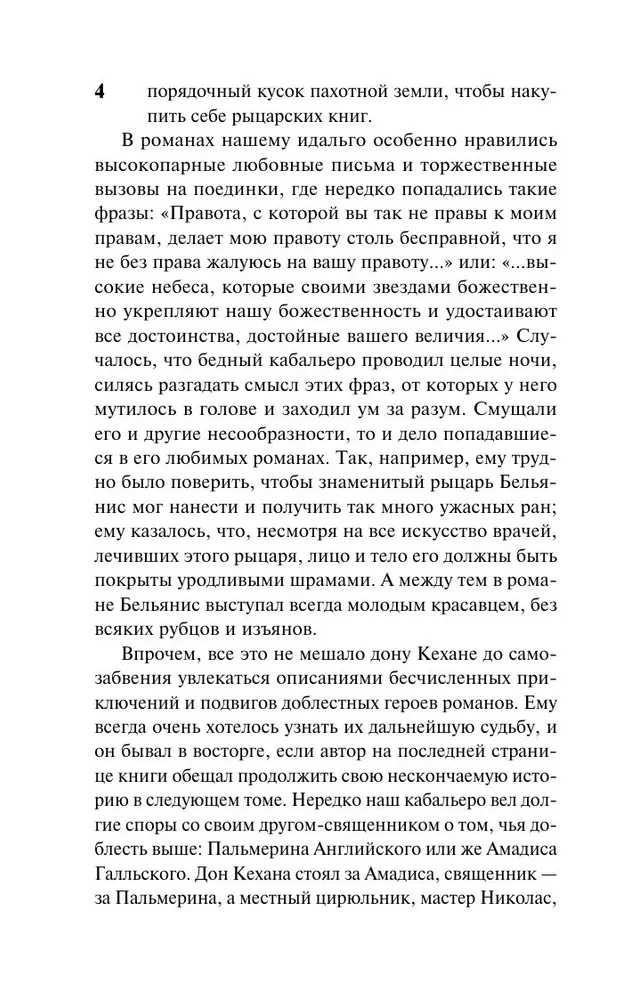 4 порядочный кусок пахотной земли, чтобы накупить себе рыцарских книг.

В романах нашему идальго особенно нравились высокопарные любовные письма и торжественные вызовы на поединки, где нередко попадались такие фразы: «Правота, с которой вы так не правы к моим правам, делает мою правоту столь бесправной, что я не без права жалуюсь на вашу правоту...» или: «...высокие небеса, которые своими звездами божественно укрепляют нашу божественность и удостаивают все достоинства, достойные вашего величия...» Случалось, что бедный кабальеро проводил целые ночи, силясь разгадать смысл этих фраз, от которых у него мутилось в голове и заходил ум за разум. Смущали его и другие несообразности, то и дело попадавшиеся в его любимых романах. Так, например, ему трудно было поверить, чтобы знаменитый рыцарь Бельянис мог нанести и получить так много ужасных ран; ему казалось, что, несмотря на все искусство врачей, лечивших этого рыцаря, лицо и тело его должны быть покрыты уродливыми шрамами. А между тем в романе Бельянис выступал всегда молодым красавцем, без всяких рубцов и изъянов.

Впрочем, все это не мешало дону Кехане до самозабвения увлекаться описаниями бесчисленных приключений и подвигов доблестных героев романов. Ему всегда очень хотелось узнать их дальнейшую судьбу, и он бывал в восторге, если автор на последней странице книги обещал продолжить свою нескончаемую историю в следующем томе. Нередко наш кабальеро вел долгие споры со своим другом-священником о том, чья доблесть выше: Пальмерина Английского или же Амадиса Галльского. Дон Кехана стоял за Амадиса, священник — за Пальмерина, а местный цирюльник, мастер Николас,